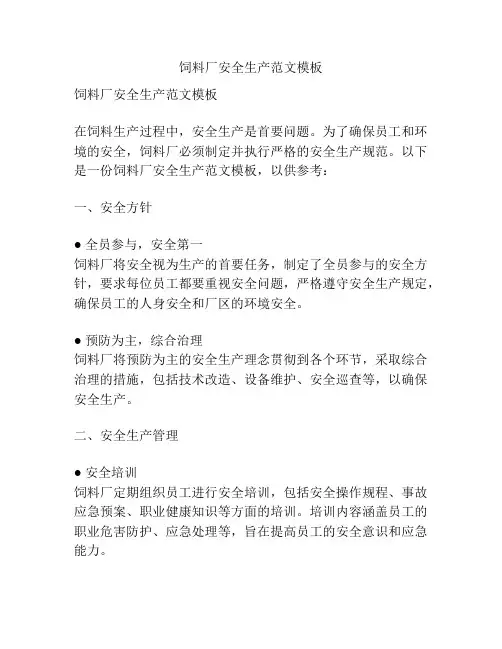 饲料厂安全生产范文模板

饲料厂安全生产范文模板

在饲料生产过程中，安全生产是首要问题。为了确保员工和环境的安全，饲料厂必须制定并执行严格的安全生产规范。以下是一份饲料厂安全生产范文模板，以供参考：

一、安全方针

● 全员参与，安全第一
饲料厂将安全视为生产的首要任务，制定了全员参与的安全方针，要求每位员工都要重视安全问题，严格遵守安全生产规定，确保员工的人身安全和厂区的环境安全。

● 预防为主，综合治理
饲料厂将预防为主的安全生产理念贯彻到各个环节，采取综合治理的措施，包括技术改造、设备维护、安全巡查等，以确保安全生产。

二、安全生产管理

● 安全培训
饲料厂定期组织员工进行安全培训，包括安全操作规程、事故应急预案、职业健康知识等方面的培训。培训内容涵盖员工的职业危害防护、应急处理等，旨在提高员工的安全意识和应急能力。